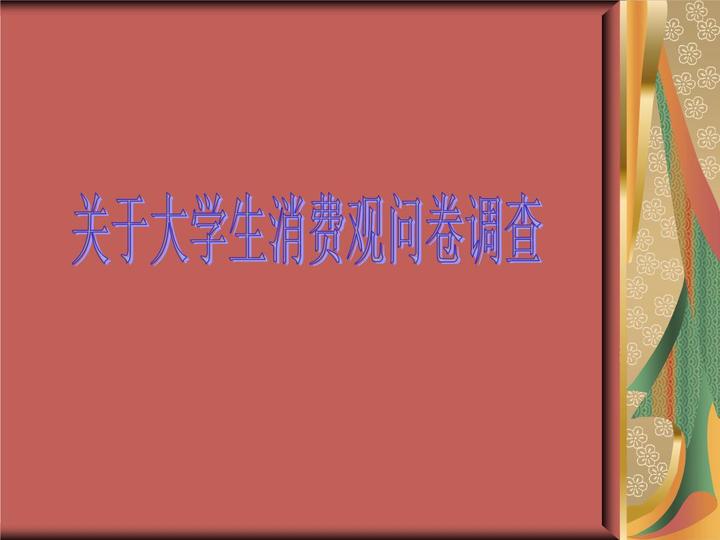 关于大学生消费观问卷调查